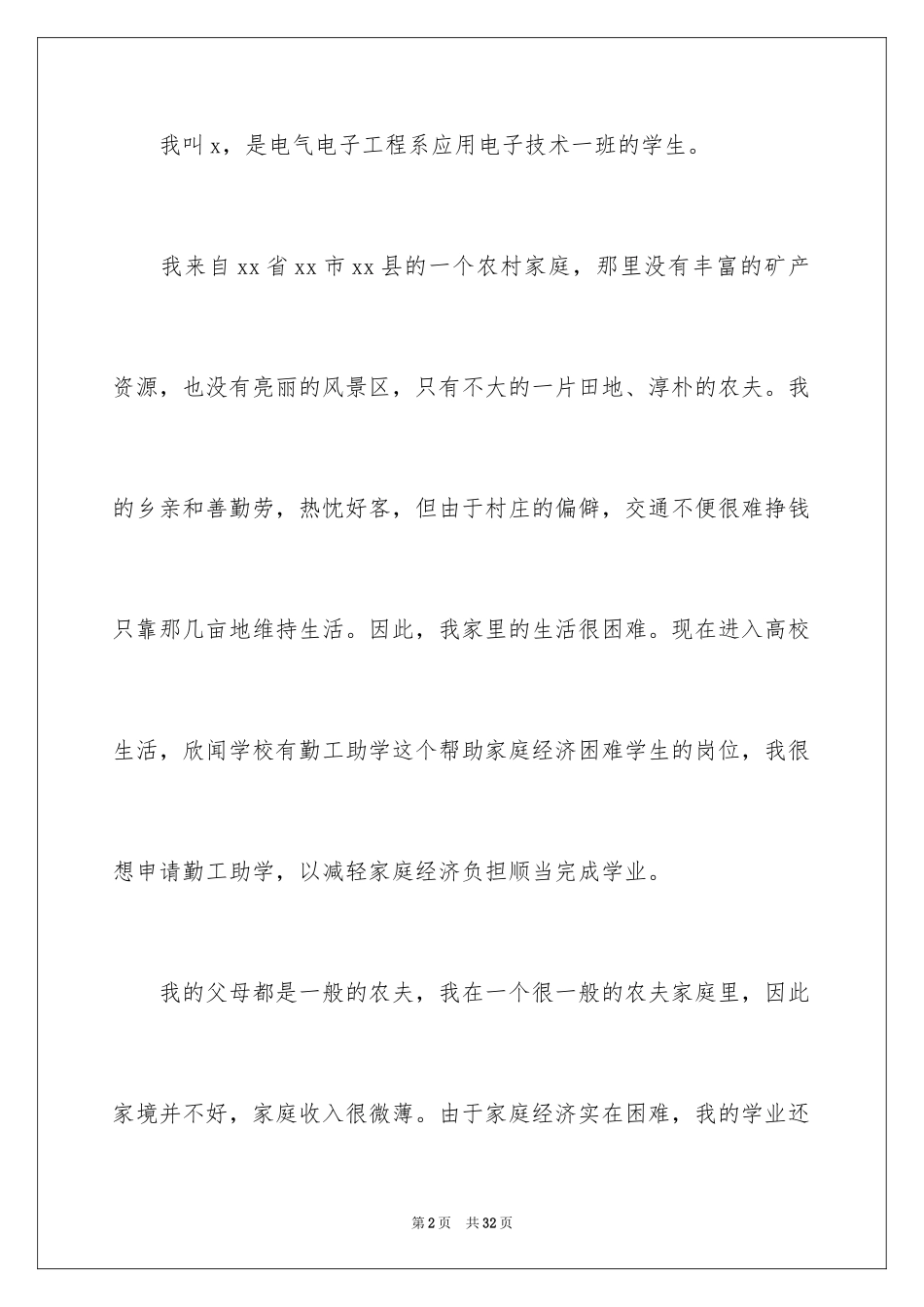 我叫x，是电气电子工程系应用电子技术一班的学生。

我来自xx省xx市xx县的一个农村家庭，那里没有丰富的矿产资源，也没有亮丽的风景区，只有不大的一片田地、淳朴的农夫。我的乡亲和善勤劳，热忱好客，但由于村庄的偏僻，交通不便很难挣钱只靠那几亩地维持生活。因此，我家里的生活很困难。现在进入高校生活，欣闻学校有勤工助学这个帮助家庭经济困难学生的岗位，我很想申请勤工助学，以减轻家庭经济负担顺当完成学业。

我的父母都是一般的农夫，我在一个很一般的农夫家庭里，因此家境并不好，家庭收入很微薄。由于家庭经济实在困难，我的学业还

第2页 共32页